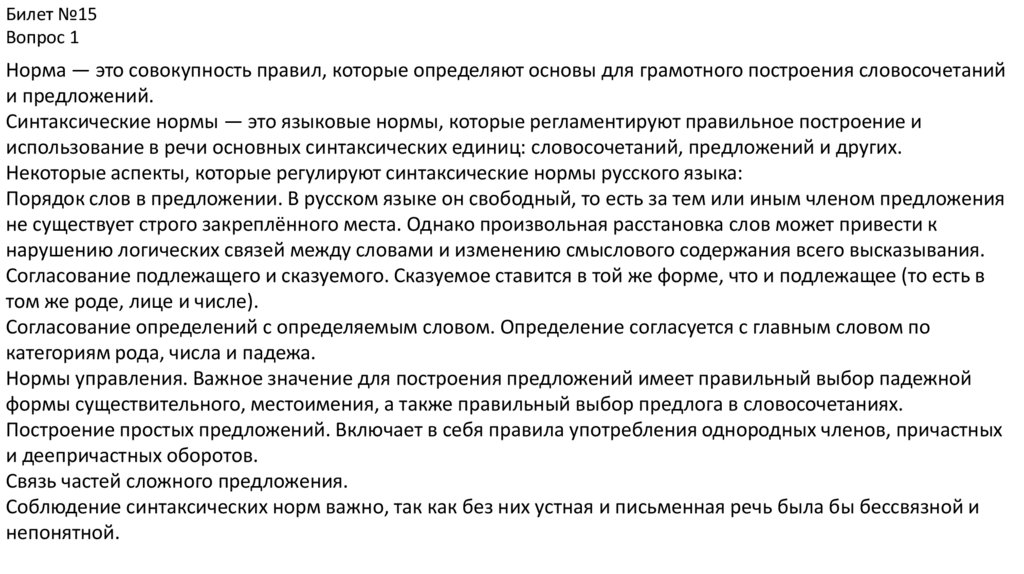 Билет №15
Вопрос 1

Норма — это совокупность правил, которые определяют основы для грамотного построения словосочетаний и предложений.
Синтаксические нормы — это языковые нормы, которые регламентируют правильное построение и использование в речи основных синтаксических единиц: словосочетаний, предложений и других.
Некоторые аспекты, которые регулируют синтаксические нормы русского языка:
Порядок слов в предложении. В русском языке он свободный, то есть за тем или иным членом предложения не существует строго закреплённого места. Однако произвольная расстановка слов может привести к нарушению логических связей между словами и изменению смыслового содержания всего высказывания.
Согласование подлежащего и сказуемого. Сказуемое ставится в той же форме, что и подлежащее (то есть в том же роде, лице и числе).
Согласование определений с определяемым словом. Определение согласуется с главным словом по категориям рода, числа и падежа.
Нормы управления. Важное значение для построения предложений имеет правильный выбор падежной формы существительного, местоимения, а также правильный выбор предлога в словосочетаниях.
Построение простых предложений. Включает в себя правила употребления однородных членов, причастных и деепричастных оборотов.
Связь частей сложного предложения.
Соблюдение синтаксических норм важно, так как без них устная и письменная речь была бы бессвязной и непонятной.